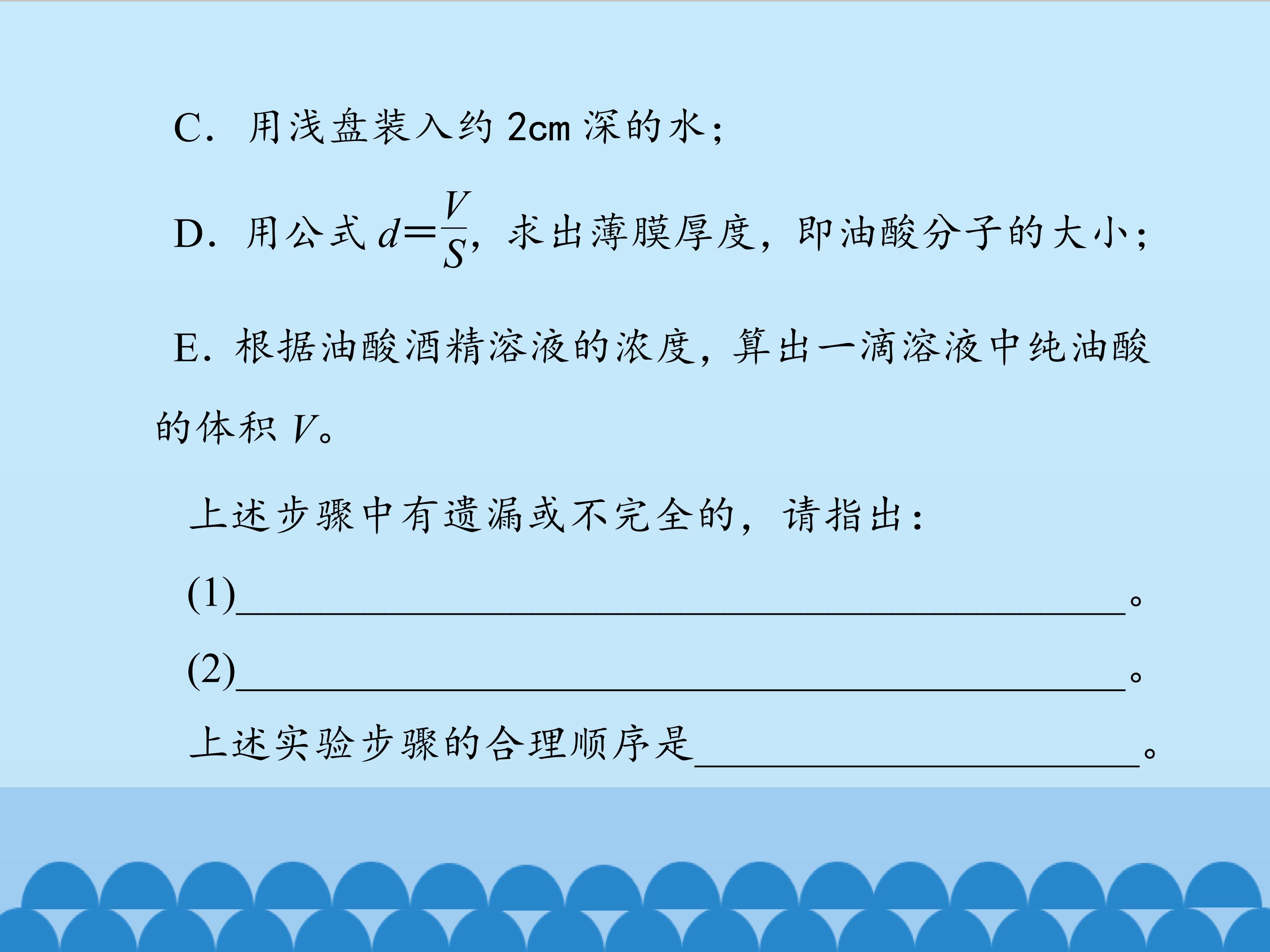 C.用浅盘装入约2cm深的水；

D.用公式$d=\frac{V}{S}$，求出薄膜厚度，即油酸分子的大小；

E.根据油酸酒精溶液的浓度，算出一滴溶液中纯油酸的体积V。

上述步骤中有遗漏或不完全的，请指出：

(1)____。

(2)____。

上述实验步骤的合理顺序是____。